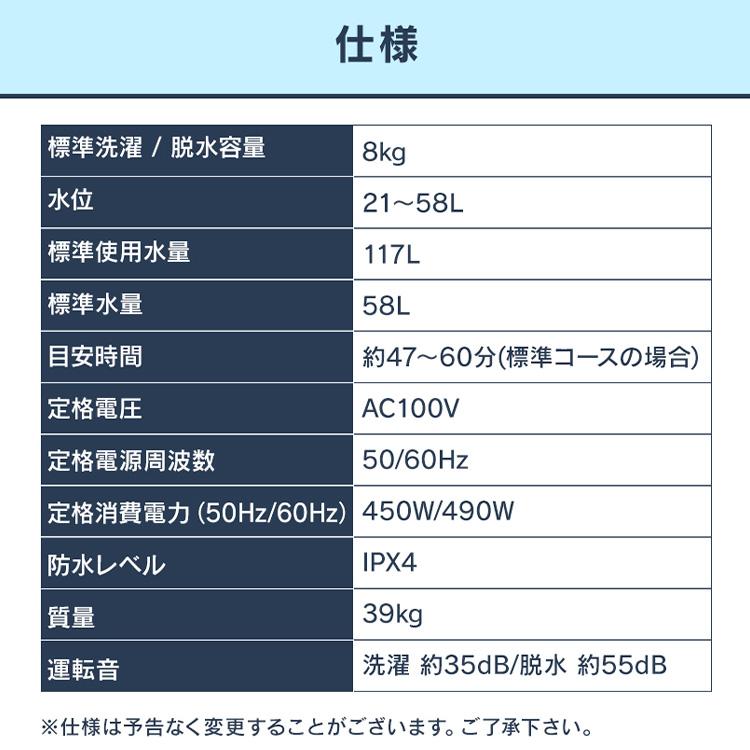 仕様

| 標準洗濯 / 脱水容量 | 8kg |
|---|---|
| 水位 | 21～58L |
| 標準使用水量 | 117L |
| 標準水量 | 58L |
| 目安時間 | 約47～60分(標準コースの場合) |
| 定格電圧 | AC100V |
| 定格電源周波数 | 50/60Hz |
| 定格消費電力 (50Hz/60Hz) | 450W/490W |
| 防水レベル | IPX4 |
| 質量 | 39kg |
| 運転音 | 洗濯 約35dB/脱水 約55dB |

※仕様は予告なく変更することがございます。ご了承下さい。